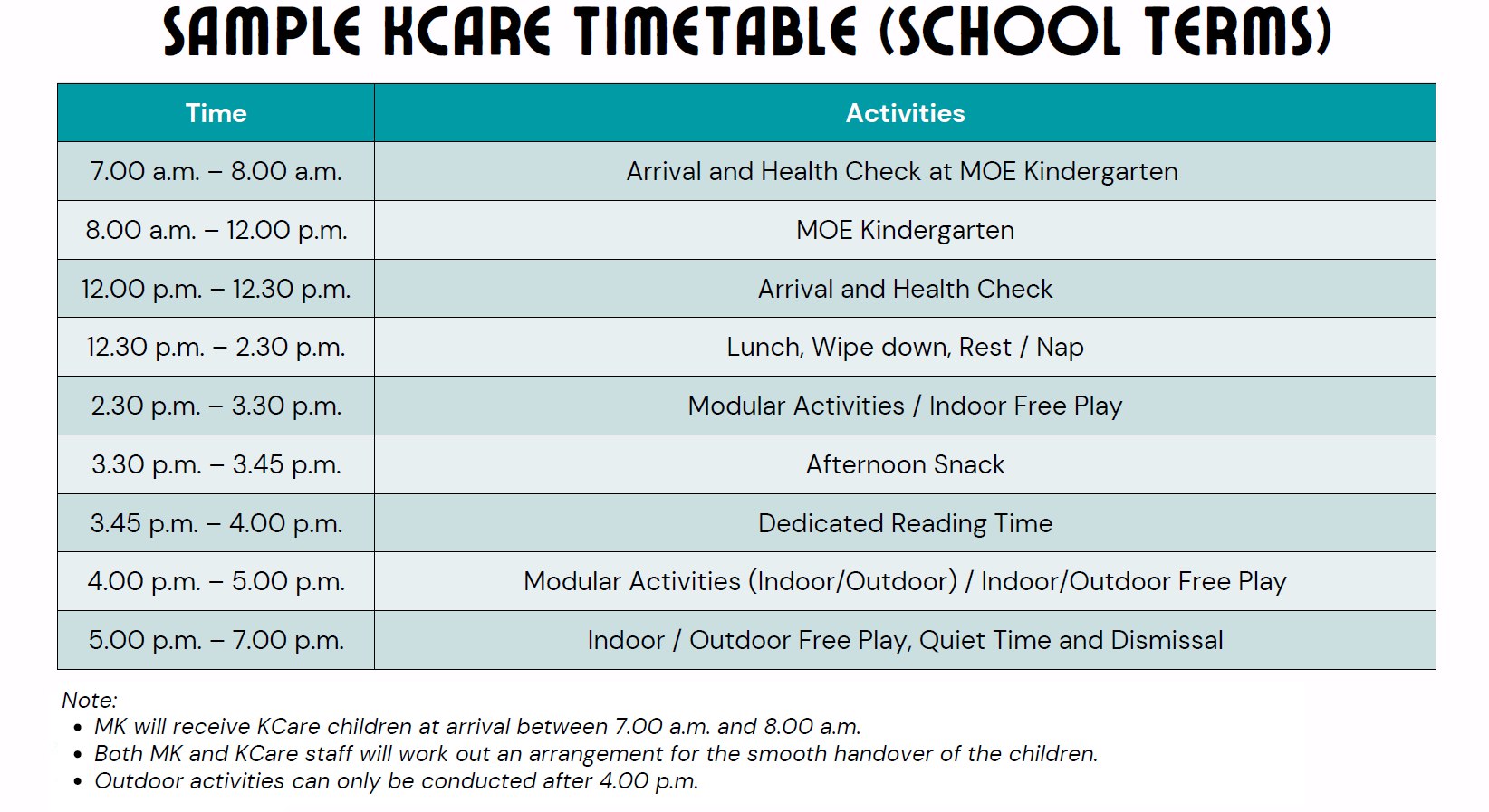 SAMPLE KCARE TIMETABLE (SCHOOL TERMS)

| Time | Activities |
|---|---|
| 7.00 a.m. – 8.00 a.m. | Arrival and Health Check at MOE Kindergarten |
| 8.00 a.m. – 12.00 p.m. | MOE Kindergarten |
| 12.00 p.m. – 12.30 p.m. | Arrival and Health Check |
| 12.30 p.m. – 2.30 p.m. | Lunch, Wipe down, Rest / Nap |
| 2.30 p.m. – 3.30 p.m. | Modular Activities / Indoor Free Play |
| 3.30 p.m. – 3.45 p.m. | Afternoon Snack |
| 3.45 p.m. – 4.00 p.m. | Dedicated Reading Time |
| 4.00 p.m. – 5.00 p.m. | Modular Activities (Indoor/Outdoor) / Indoor/Outdoor Free Play |
| 5.00 p.m. – 7.00 p.m. | Indoor / Outdoor Free Play, Quiet Time and Dismissal |

Note:
• MK will receive KCare children at arrival between 7.00 a.m. and 8.00 a.m.
• Both MK and KCare staff will work out an arrangement for the smooth handover of the children.
• Outdoor activities can only be conducted after 4.00 p.m.